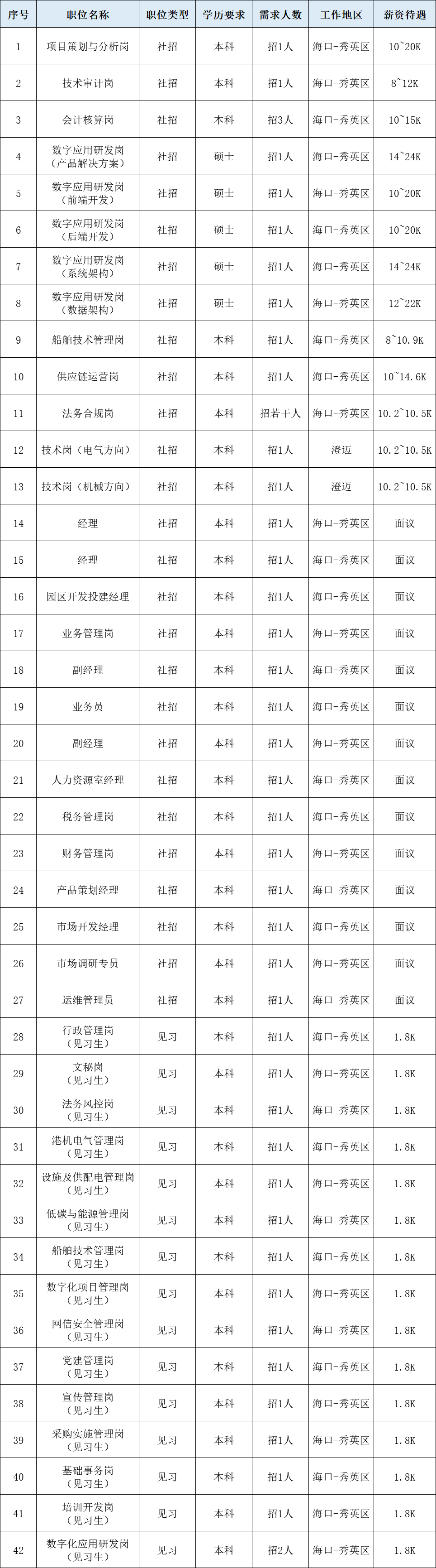 | 序号 | 职位名称 | 职位类型 | 学历要求 | 需求人数 | 工作地区 | 薪资待遇 |
|---|---|---|---|---|---|---|
| 1 | 项目策划与分析岗 | 社招 | 本科 | 招1人 | 海口-秀英区 | 10~20K |
| 2 | 技术审计岗 | 社招 | 本科 | 招1人 | 海口-秀英区 | 8~12K |
| 3 | 会计核算岗 | 社招 | 本科 | 招3人 | 海口-秀英区 | 10~15K |
| 4 | 数字应用研发岗（产品解决方案） | 社招 | 硕士 | 招1人 | 海口-秀英区 | 14~24K |
| 5 | 数字应用研发岗（前端开发） | 社招 | 硕士 | 招1人 | 海口-秀英区 | 10~20K |
| 6 | 数字应用研发岗（后端开发） | 社招 | 硕士 | 招1人 | 海口-秀英区 | 10~20K |
| 7 | 数字应用研发岗（系统架构） | 社招 | 硕士 | 招1人 | 海口-秀英区 | 14~24K |
| 8 | 数字应用研发岗（数据架构） | 社招 | 硕士 | 招1人 | 海口-秀英区 | 12~22K |
| 9 | 船舶技术管理岗 | 社招 | 本科 | 招1人 | 海口-秀英区 | 8~10.9K |
| 10 | 供应链运营岗 | 社招 | 本科 | 招1人 | 海口-秀英区 | 10~14.6K |
| 11 | 法务合规岗 | 社招 | 本科 | 招若干人 | 海口-秀英区 | 10.2~10.5K |
| 12 | 技术岗（电气方向） | 社招 | 本科 | 招1人 | 澄迈 | 10.2~10.5K |
| 13 | 技术岗（机械方向） | 社招 | 本科 | 招1人 | 澄迈 | 10.2~10.5K |
| 14 | 经理 | 社招 | 本科 | 招1人 | 海口-秀英区 | 面议 |
| 15 | 经理 | 社招 | 本科 | 招1人 | 海口-秀英区 | 面议 |
| 16 | 园区开发投建经理 | 社招 | 本科 | 招1人 | 海口-秀英区 | 面议 |
| 17 | 业务管理岗 | 社招 | 本科 | 招1人 | 海口-秀英区 | 面议 |
| 18 | 副经理 | 社招 | 本科 | 招1人 | 海口-秀英区 | 面议 |
| 19 | 业务员 | 社招 | 本科 | 招1人 | 海口-秀英区 | 面议 |
| 20 | 副经理 | 社招 | 本科 | 招1人 | 海口-秀英区 | 面议 |
| 21 | 人力资源室经理 | 社招 | 本科 | 招1人 | 海口-秀英区 | 面议 |
| 22 | 税务管理岗 | 社招 | 本科 | 招1人 | 海口-秀英区 | 面议 |
| 23 | 财务管理岗 | 社招 | 本科 | 招1人 | 海口-秀英区 | 面议 |
| 24 | 产品策划经理 | 社招 | 本科 | 招1人 | 海口-秀英区 | 面议 |
| 25 | 市场开发经理 | 社招 | 本科 | 招1人 | 海口-秀英区 | 面议 |
| 26 | 市场调研专员 | 社招 | 本科 | 招1人 | 海口-秀英区 | 面议 |
| 27 | 运维管理员 | 社招 | 本科 | 招1人 | 海口-秀英区 | 面议 |
| 28 | 行政管理岗（见习生） | 见习 | 本科 | 招1人 | 海口-秀英区 | 1.8K |
| 29 | 文秘岗（见习生） | 见习 | 本科 | 招1人 | 海口-秀英区 | 1.8K |
| 30 | 法务风控岗（见习生） | 见习 | 本科 | 招1人 | 海口-秀英区 | 1.8K |
| 31 | 港机电气管理岗（见习生） | 见习 | 本科 | 招1人 | 海口-秀英区 | 1.8K |
| 32 | 设施及供配电管理岗（见习生） | 见习 | 本科 | 招1人 | 海口-秀英区 | 1.8K |
| 33 | 低碳与能源管理岗（见习生） | 见习 | 本科 | 招1人 | 海口-秀英区 | 1.8K |
| 34 | 船舶技术管理岗（见习生） | 见习 | 本科 | 招1人 | 海口-秀英区 | 1.8K |
| 35 | 数字化项目管理岗（见习生） | 见习 | 本科 | 招1人 | 海口-秀英区 | 1.8K |
| 36 | 网信安全管理岗（见习生） | 见习 | 本科 | 招1人 | 海口-秀英区 | 1.8K |
| 37 | 党建管理岗（见习生） | 见习 | 本科 | 招1人 | 海口-秀英区 | 1.8K |
| 38 | 宣传管理岗（见习生） | 见习 | 本科 | 招1人 | 海口-秀英区 | 1.8K |
| 39 | 采购实施管理岗（见习生） | 见习 | 本科 | 招1人 | 海口-秀英区 | 1.8K |
| 40 | 基础事务岗（见习生） | 见习 | 本科 | 招1人 | 海口-秀英区 | 1.8K |
| 41 | 培训开发岗（见习生） | 见习 | 本科 | 招1人 | 海口-秀英区 | 1.8K |
| 42 | 数字化应用研发岗（见习生） | 见习 | 本科 | 招2人 | 海口-秀英区 | 1.8K |